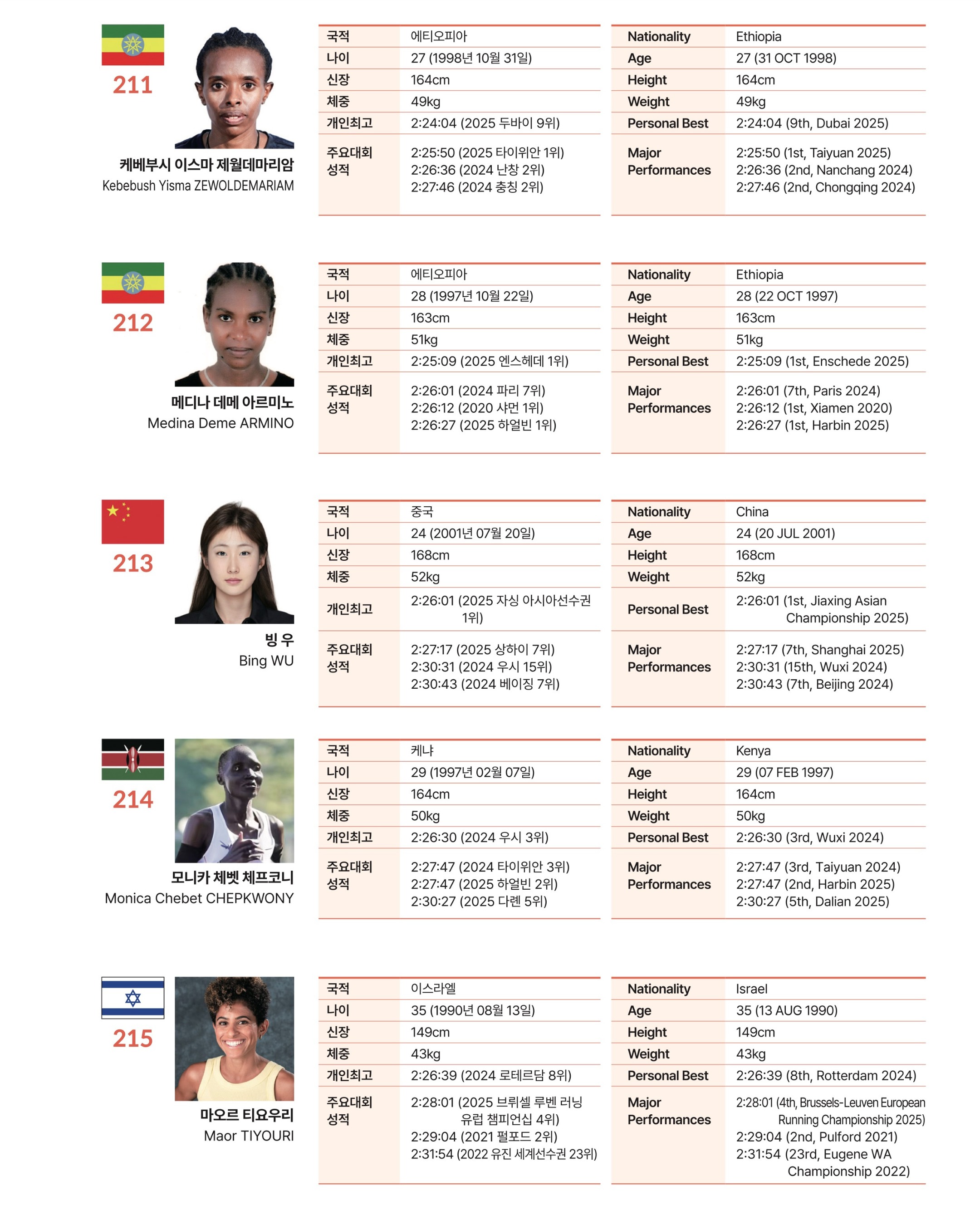 211

케베부시 이스마 제월데마리암
Kebebush Yisma ZEWOLDEMARIAM

국적 에티오피아
나이 27 (1998년 10월 31일)
신장 164cm
체중 49kg
개인최고 2:24:04 (2025 두바이 9위)
주요대회 성적 2:25:50 (2025 타이위안 1위)
2:26:36 (2024 난창 2위)
2:27:46 (2024 충칭 2위)

Nationality Ethiopia
Age 27 (31 OCT 1998)
Height 164cm
Weight 49kg
Personal Best 2:24:04 (9th, Dubai 2025)
Major Performances 2:25:50 (1st, Taiyuan 2025)
2:26:36 (2nd, Nanchang 2024)
2:27:46 (2nd, Chongqing 2024)

212

메디나 데메 아르미노
Medina Deme ARMINO

국적 에티오피아
나이 28 (1997년 10월 22일)
신장 163cm
체중 51kg
개인최고 2:25:09 (2025 엔스헤데 1위)
주요대회 성적 2:26:01 (2024 파리 7위)
2:26:12 (2020 샤먼 1위)
2:26:27 (2025 하얼빈 1위)

Nationality Ethiopia
Age 28 (22 OCT 1997)
Height 163cm
Weight 51kg
Personal Best 2:25:09 (1st, Enschede 2025)
Major Performances 2:26:01 (7th, Paris 2024)
2:26:12 (1st, Xiamen 2020)
2:26:27 (1st, Harbin 2025)

213

빙 우
Bing WU

국적 중국
나이 24 (2001년 07월 20일)
신장 168cm
체중 52kg
개인최고 2:26:01 (2025 자싱 아시아선수권 1위)
주요대회 성적 2:27:17 (2025 상하이 7위)
2:30:31 (2024 우시 15위)
2:30:43 (2024 베이징 7위)

Nationality China
Age 24 (20 JUL 2001)
Height 168cm
Weight 52kg
Personal Best 2:26:01 (1st, Jiaxing Asian Championship 2025)
Major Performances 2:27:17 (7th, Shanghai 2025)
2:30:31 (15th, Wuxi 2024)
2:30:43 (7th, Beijing 2024)

214

모니카 체벳 체프코니
Monica Chebet CHEPKWONY

국적 케냐
나이 29 (1997년 02월 07일)
신장 164cm
체중 50kg
개인최고 2:26:30 (2024 우시 3위)
주요대회 성적 2:27:47 (2024 타이위안 3위)
2:27:47 (2025 하얼빈 2위)
2:30:27 (2025 다롄 5위)

Nationality Kenya
Age 29 (07 FEB 1997)
Height 164cm
Weight 50kg
Personal Best 2:26:30 (3rd, Wuxi 2024)
Major Performances 2:27:47 (3rd, Taiyuan 2024)
2:27:47 (2nd, Harbin 2025)
2:30:27 (5th, Dalian 2025)

215

마오르 티요우리
Maor TIYOURI

국적 이스라엘
나이 35 (1990년 08월 13일)
신장 149cm
체중 43kg
개인최고 2:26:39 (2024 로테르담 8위)
주요대회 성적 2:28:01 (2025 브뤼셀 루벤 러닝 유럽 챔피언십 4위)
2:29:04 (2021 펄포드 2위)
2:31:54 (2022 유진 세계선수권 23위)

Nationality Israel
Age 35 (13 AUG 1990)
Height 149cm
Weight 43kg
Personal Best 2:26:39 (8th, Rotterdam 2024)
Major Performances 2:28:01 (4th, Brussels-Leuven European Running Championship 2025)
2:29:04 (2nd, Pulford 2021)
2:31:54 (23rd, Eugene WA Championship 2022)